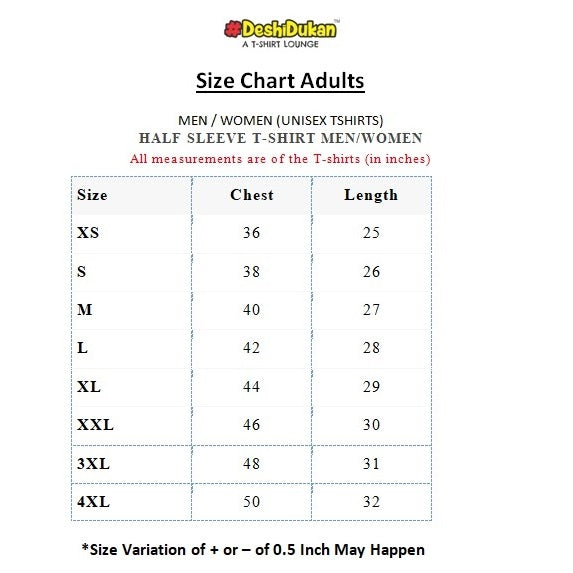 #DeshiDukan™
A T-SHIRT LOUNGE

Size Chart Adults

MEN / WOMEN (UNISEX TSHIRTS)
HALF SLEEVE T-SHIRT MEN/WOMEN
All measurements are of the T-shirts (in inches)

| Size | Chest | Length |
|---|---|---|
| XS | 36 | 25 |
| S | 38 | 26 |
| M | 40 | 27 |
| L | 42 | 28 |
| XL | 44 | 29 |
| XXL | 46 | 30 |
| 3XL | 48 | 31 |
| 4XL | 50 | 32 |

*Size Variation of + or – of 0.5 Inch May Happen